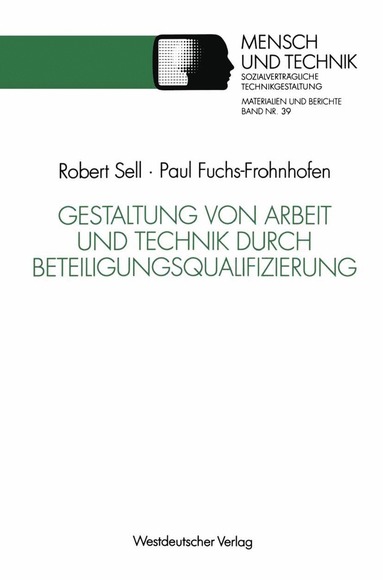 MENSCH UND TECHNIK
SOZIALVERTRÄGLICHE TECHNIKGESTALTUNG
MATERIALIEN UND BERICHTE
BAND NR. 39

Robert Sell · Paul Fuchs-Frohnhofen

GESTALTUNG VON ARBEIT UND TECHNIK DURCH BETEILIGUNGSQUALIFIZIERUNG

Westdeutscher Verlag